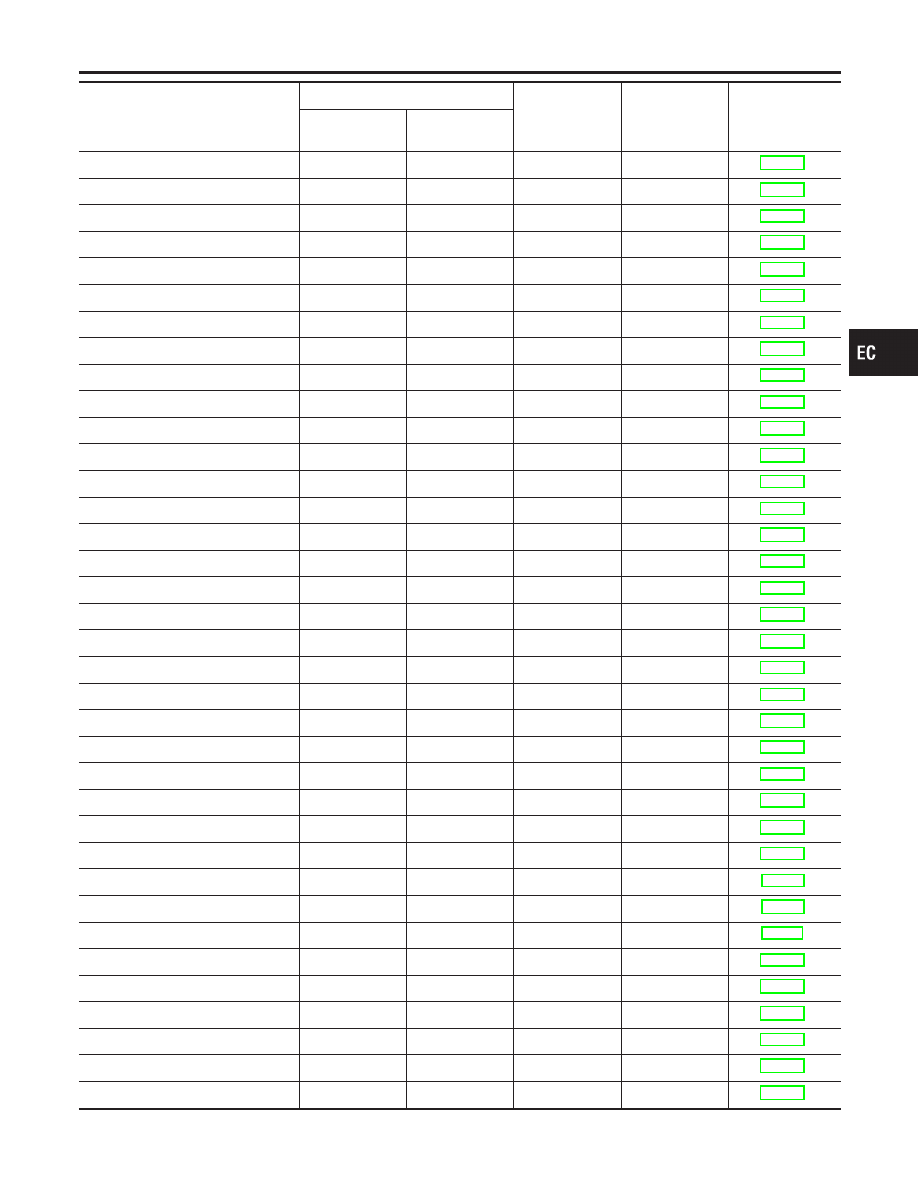 EC